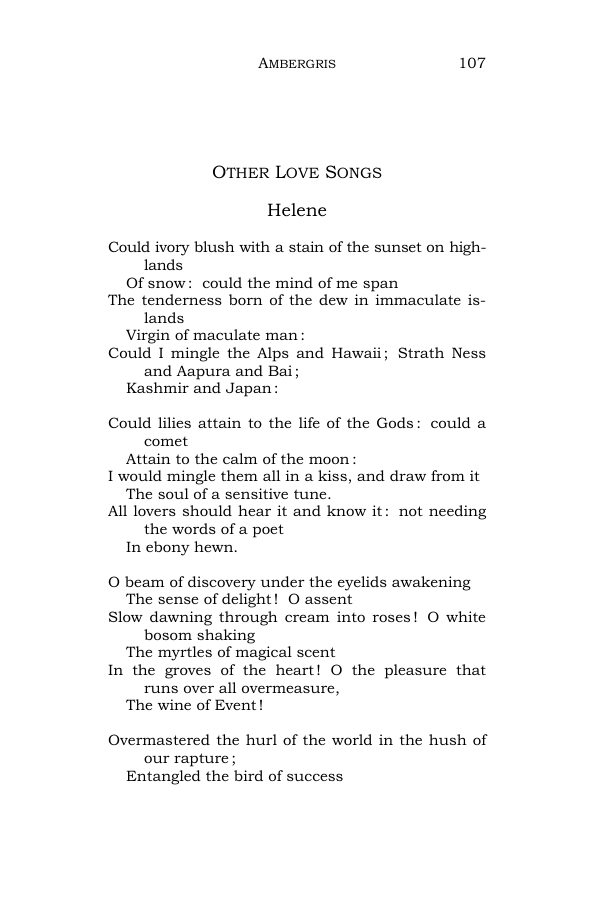 AMBERGRIS 107

OTHER LOVE SONGS

Helene

Could ivory blush with a stain of the sunset on highlands
Of snow: could the mind of me span
The tenderness born of the dew in immaculate islands
Virgin of maculate man:
Could I mingle the Alps and Hawaii; Strath Ness and Aapura and Bai;
Kashmir and Japan:

Could lilies attain to the life of the Gods: could a comet
Attain to the calm of the moon:
I would mingle them all in a kiss, and draw from it
The soul of a sensitive tune.
All lovers should hear it and know it: not needing the words of a poet
In ebony hewn.

O beam of discovery under the eyelids awakening
The sense of delight! O assent
Slow dawning through cream into roses! O white bosom shaking
The myrtles of magical scent
In the groves of the heart! O the pleasure that runs over all overmeasure,
The wine of Event!

Overmastered the hurl of the world in the hush of our rapture;
Entangled the bird of success